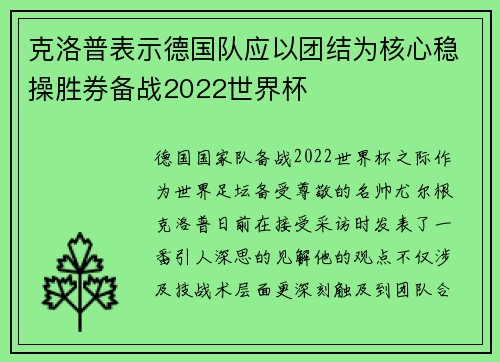 克洛普表示德国队应以团结为核心稳操胜券备战2022世界杯

德国国家队备战2022世界杯之际作为世界足坛备受尊敬的名帅尤尔根克洛普日前在接受采访时发表了一番引人深思的见解他的观点不仅涉及技战术层面更深刻触及到团队合